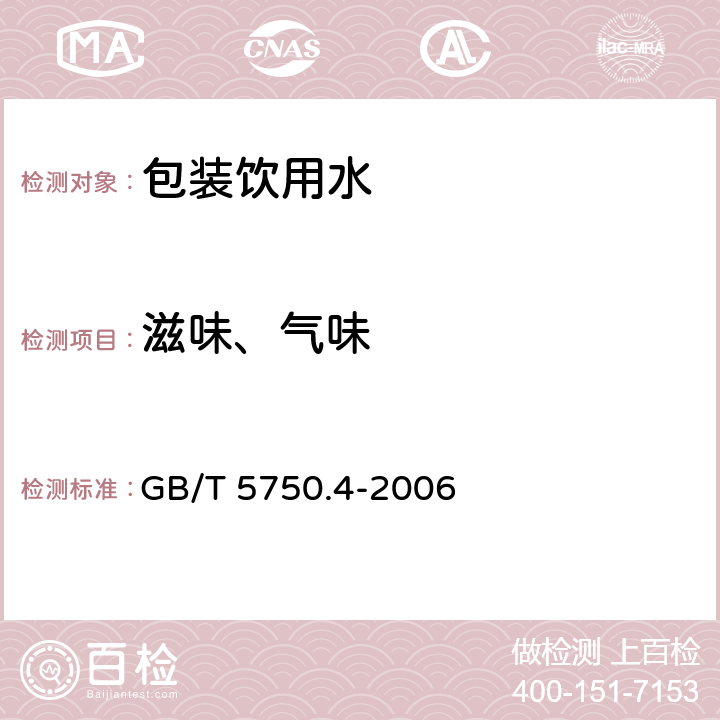 MA CNAS AC ilac-MRA

检测对象： 包装饮用水

检测项目： 滋味、气味

检测标准： GB/T 5750.4-2006

百检 Baijiantest.com

做检测 上百检
400-151-7153